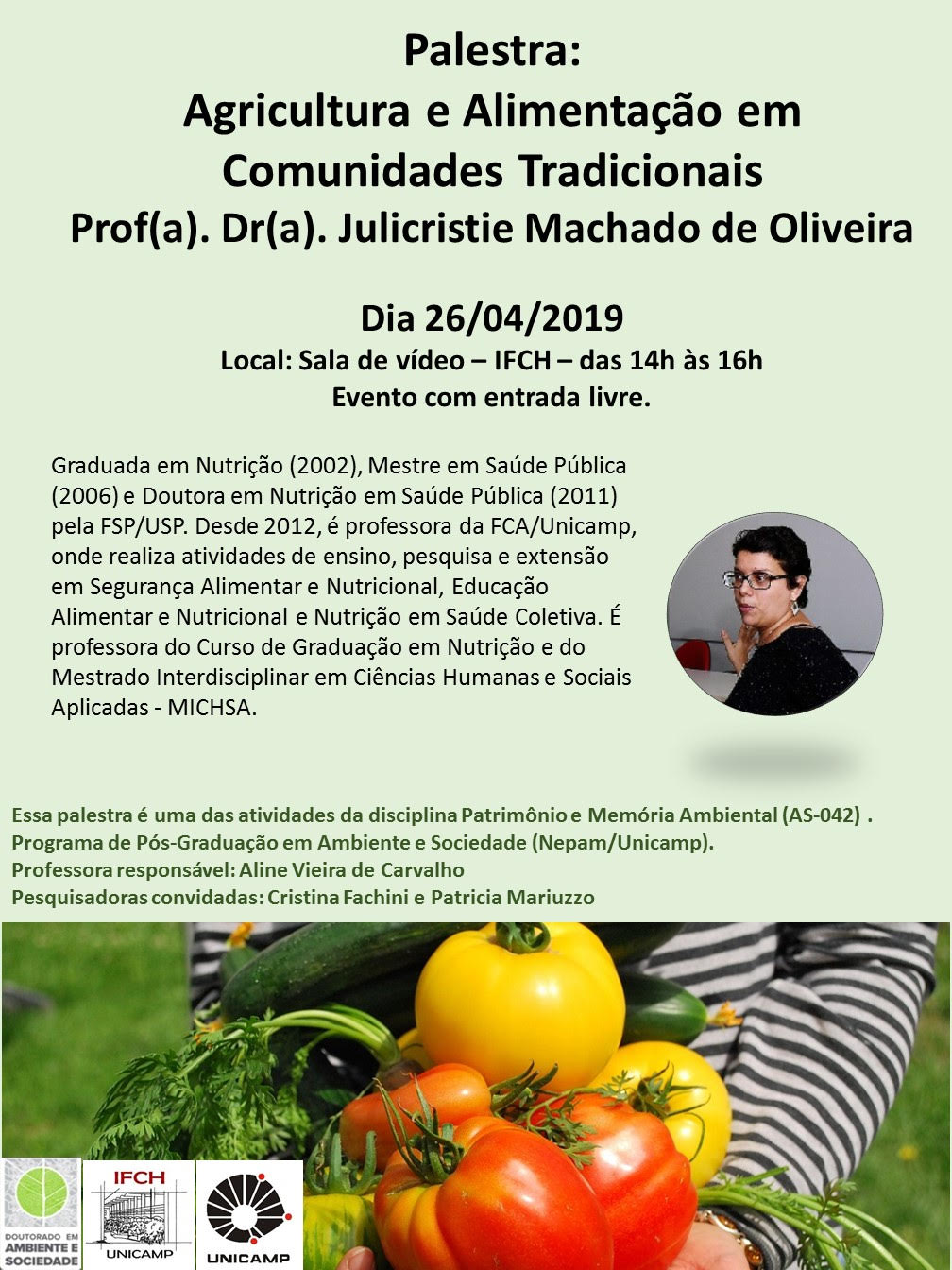 Palestra:
Agricultura e Alimentação em Comunidades Tradicionais
Prof(a). Dr(a). Julicristie Machado de Oliveira

Dia 26/04/2019
Local: Sala de vídeo – IFCH – das 14h às 16h
Evento com entrada livre.

Graduada em Nutrição (2002), Mestre em Saúde Pública (2006) e Doutora em Nutrição em Saúde Pública (2011) pela FSP/USP. Desde 2012, é professora da FCA/Unicamp, onde realiza atividades de ensino, pesquisa e extensão em Segurança Alimentar e Nutricional, Educação Alimentar e Nutricional e Nutrição em Saúde Coletiva. É professora do Curso de Graduação em Nutrição e do Mestrado Interdisciplinar em Ciências Humanas e Sociais Aplicadas - MICHSA.

Essa palestra é uma das atividades da disciplina Patrimônio e Memória Ambiental (AS-042) .
Programa de Pós-Graduação em Ambiente e Sociedade (Nepam/Unicamp).
Professora responsável: Aline Vieira de Carvalho
Pesquisadoras convidadas: Cristina Fachini e Patricia Mariuzzo

DOUTORADO EM AMBIENTE E SOCIEDADE
IFCH UNICAMP
UNICAMP